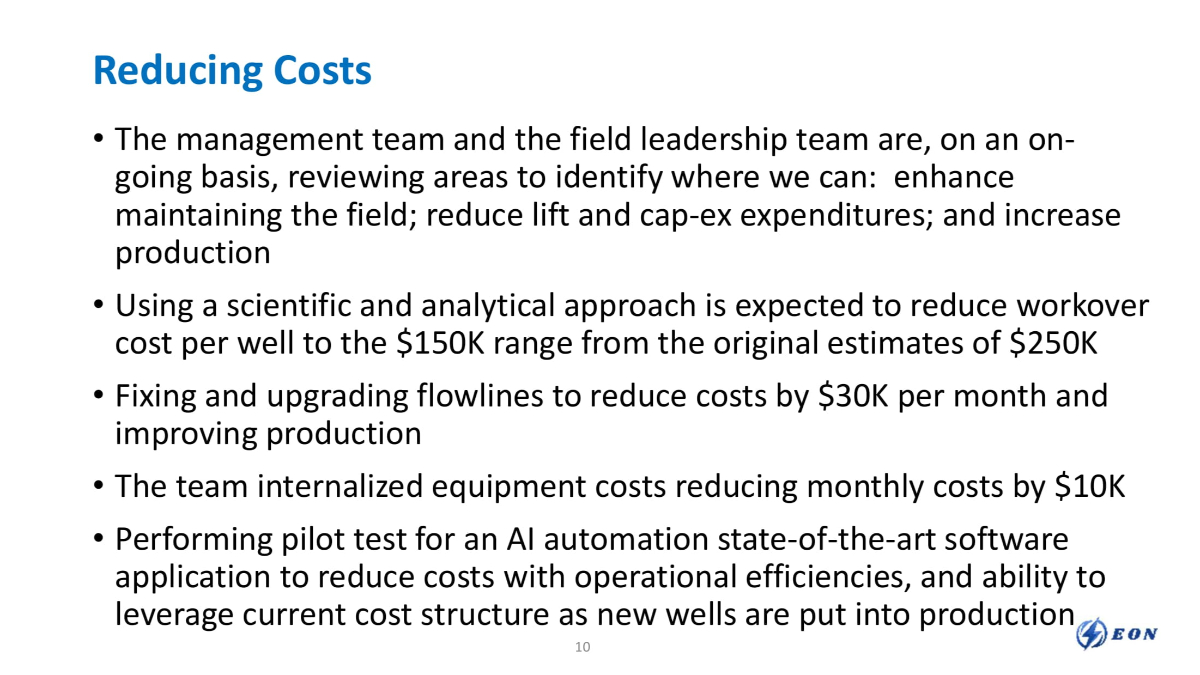 Reducing Costs

• The management team and the field leadership team are, on an on-going basis, reviewing areas to identify where we can: enhance maintaining the field; reduce lift and cap-ex expenditures; and increase production

• Using a scientific and analytical approach is expected to reduce workover cost per well to the \$150K range from the original estimates of \$250K

• Fixing and upgrading flowlines to reduce costs by \$30K per month and improving production

• The team internalized equipment costs reducing monthly costs by \$10K

• Performing pilot test for an AI automation state-of-the-art software application to reduce costs with operational efficiencies, and ability to leverage current cost structure as new wells are put into production

10

EON